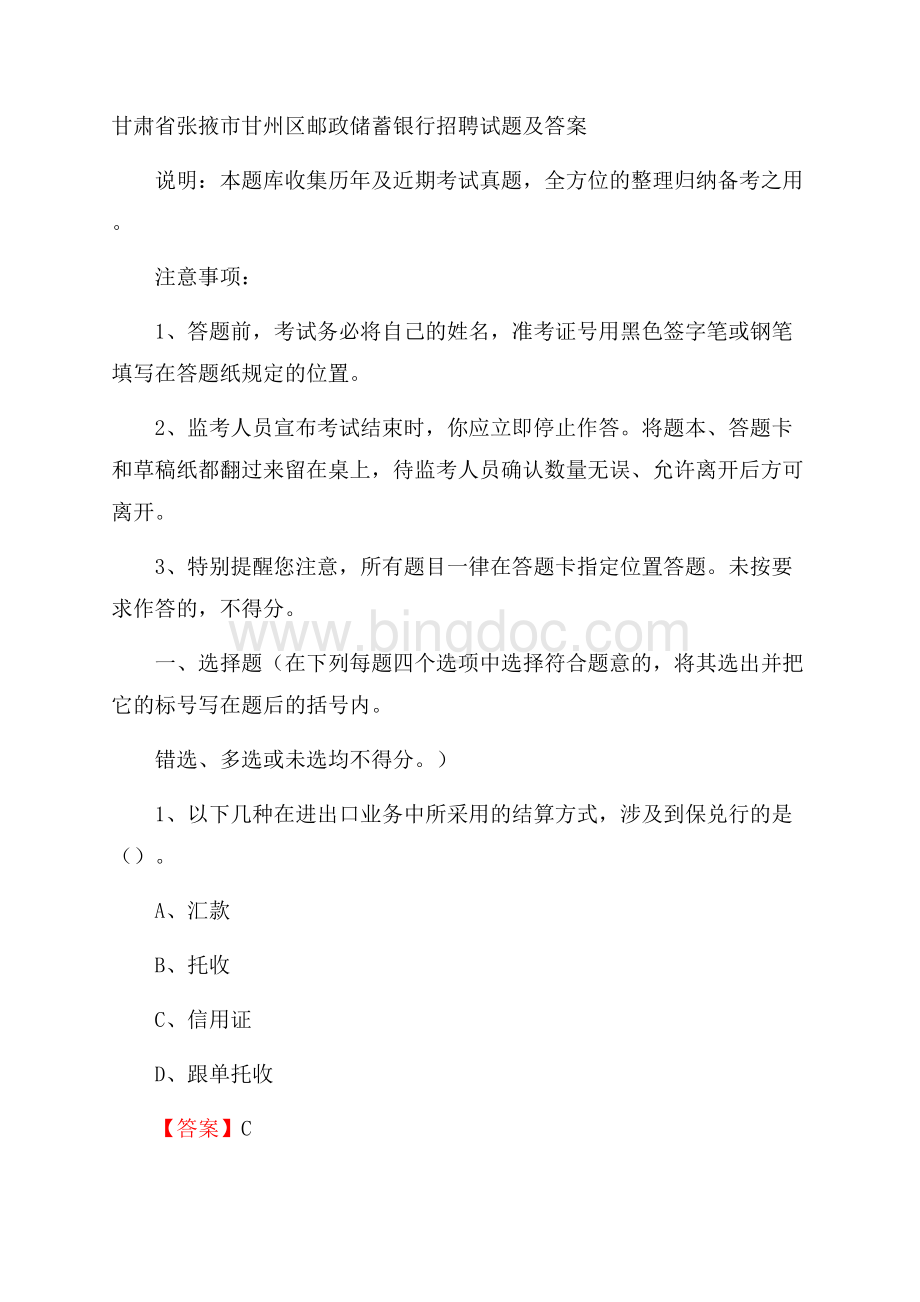 甘肃省张掖市甘州区邮政储蓄银行招聘试题及答案

说明：本题库收集历年及近期考试真题，全方位的整理归纳备考之用。

注意事项：

1、答题前，考试务必将自己的姓名，准考证号用黑色签字笔或钢笔填写在答题纸规定的位置。

2、监考人员宣布考试结束时，你应立即停止作答。将题本、答题卡和草稿纸都翻过来留在桌上，待监考人员确认数量无误、允许离开后方可离开。

3、特别提醒您注意，所有题目一律在答题卡指定位置答题。未按要求作答的，不得分。

www.bingdoc.com

一、选择题（在下列每题四个选项中选择符合题意的，将其选出并把它的标号写在题后的括号内。

错选、多选或未选均不得分。）

1、以下几种在进出口业务中所采用的结算方式，涉及到保兑行的是（）。

A、汇款

B、托收

C、信用证

D、跟单托收

【答案】C